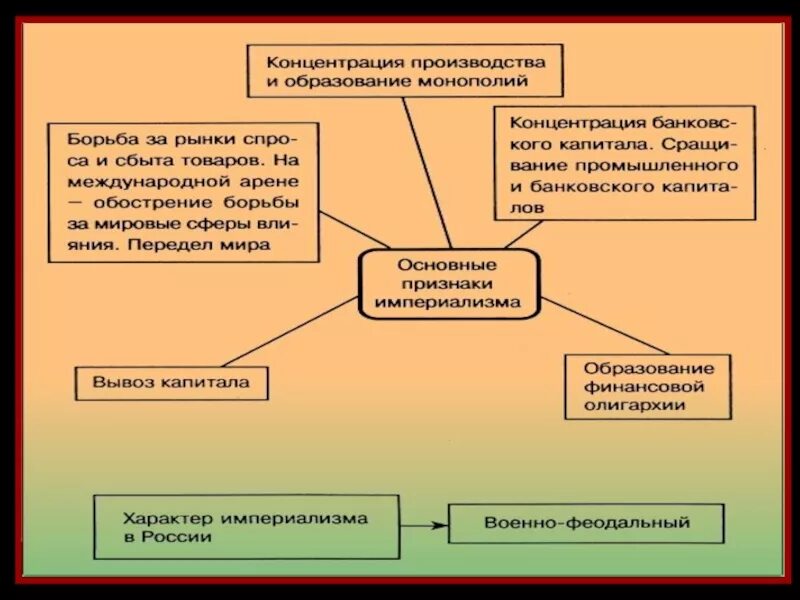 Концентрация производства и образование монополий

Борьба за рынки спроса и сбыта товаров. На международной арене — обострение борьбы за мировые сферы влияния. Передел мира

Концентрация банковского капитала. Сращивание промышленного и банковского капиталов

Основные признаки империализма

Вывоз капитала

Образование финансовой олигархии

Характер империализма в России

Военно-феодальный